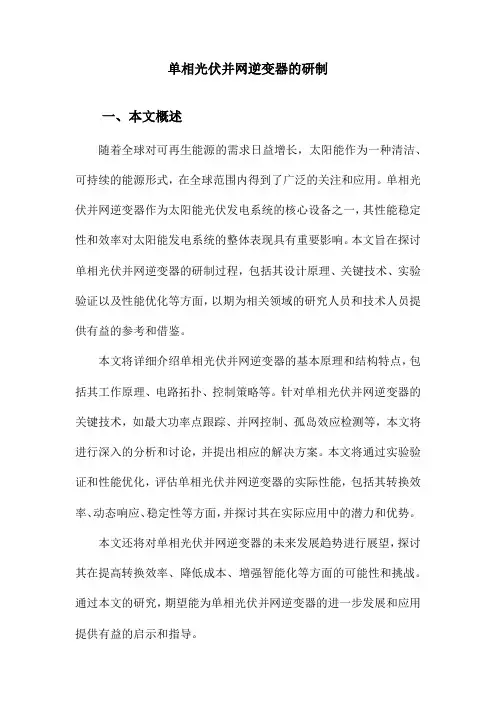 单相光伏并网逆变器的研制

一、本文概述

随着全球对可再生能源的需求日益增长，太阳能作为一种清洁、可持续的能源形式，在全球范围内得到了广泛的关注和应用。单相光伏并网逆变器作为太阳能光伏发电系统的核心设备之一，其性能稳定性和效率对太阳能发电系统的整体表现具有重要影响。本文旨在探讨单相光伏并网逆变器的研制过程，包括其设计原理、关键技术、实验验证以及性能优化等方面，以期为相关领域的研究人员和技术人员提供有益的参考和借鉴。

本文将详细介绍单相光伏并网逆变器的基本原理和结构特点，包括其工作原理、电路拓扑、控制策略等。针对单相光伏并网逆变器的关键技术，如最大功率点跟踪、并网控制、孤岛效应检测等，本文将进行深入的分析和讨论，并提出相应的解决方案。本文将通过实验验证和性能优化，评估单相光伏并网逆变器的实际性能，包括其转换效率、动态响应、稳定性等方面，并探讨其在实际应用中的潜力和优势。

本文还将对单相光伏并网逆变器的未来发展趋势进行展望，探讨其在提高转换效率、降低成本、增强智能化等方面的可能性和挑战。通过本文的研究，期望能为单相光伏并网逆变器的进一步发展和应用提供有益的启示和指导。